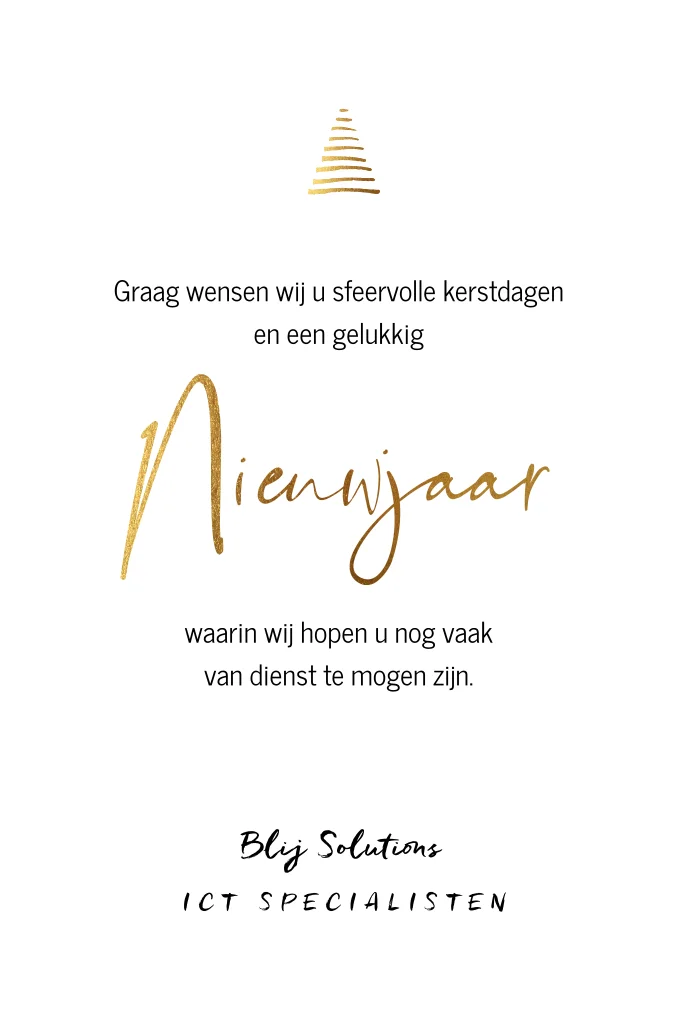 Graag wensen wij u sfeervolle kerstdagen en een gelukkig

Nieuwjaar

waarin wij hopen u nog vaak van dienst te mogen zijn.

Blij Solutions
ICT SPECIALISTEN